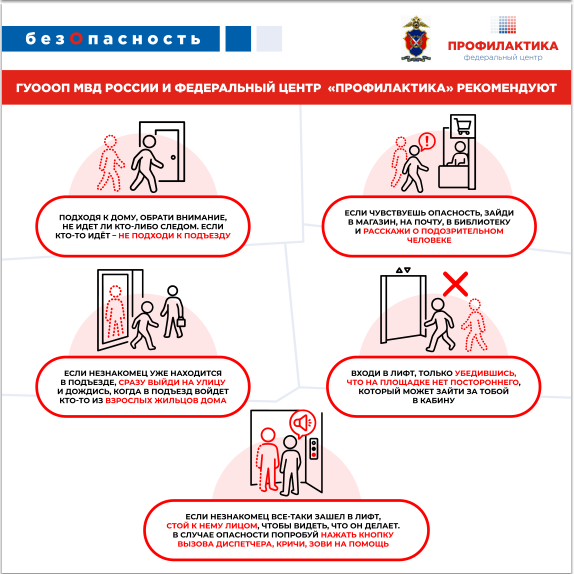 безОпасность

ПРОФИЛАКТИКА
федеральный центр

ГУОООП МВД РОССИИ И ФЕДЕРАЛЬНЫЙ ЦЕНТР «ПРОФИЛАКТИКА» РЕКОМЕНДУЮТ

ПОДХОДЯ К ДОМУ, ОБРАТИ ВНИМАНИЕ, НЕ ИДЕТ ЛИ КТО-ЛИБО СЛЕДОМ. ЕСЛИ КТО-ТО ИДЁТ – НЕ ПОДХОДИ К ПОДЪЕЗДУ

ЕСЛИ ЧУВСТВУЕШЬ ОПАСНОСТЬ, ЗАЙДИ В МАГАЗИН, НА ПОЧТУ, В БИБЛИОТЕКУ И РАССКАЖИ О ПОДОЗРИТЕЛЬНОМ ЧЕЛОВЕКЕ

ЕСЛИ НЕЗНАКОМЕЦ УЖЕ НАХОДИТСЯ В ПОДЪЕЗДЕ, СРАЗУ ВЫЙДИ НА УЛИЦУ И ДОЖДИСЬ, КОГДА В ПОДЪЕЗД ВОЙДЕТ КТО-ТО ИЗ ВЗРОСЛЫХ ЖИЛЬЦОВ ДОМА

ВХОДИ В ЛИФТ, ТОЛЬКО УБЕДИВШИСЬ, ЧТО НА ПЛОЩАДКЕ НЕТ ПОСТОРОННЕГО, КОТОРЫЙ МОЖЕТ ЗАЙТИ ЗА ТОБОЙ В КАБИНУ

ЕСЛИ НЕЗНАКОМЕЦ ВСЕ-ТАКИ ЗАШЕЛ В ЛИФТ, СТОЙ К НЕМУ ЛИЦОМ, ЧТОБЫ ВИДЕТЬ, ЧТО ОН ДЕЛАЕТ. В СЛУЧАЕ ОПАСНОСТИ ПОПРОБУЙ НАЖАТЬ КНОПКУ ВЫЗОВА ДИСПЕТЧЕРА, КРИЧИ, ЗОВИ НА ПОМОЩЬ